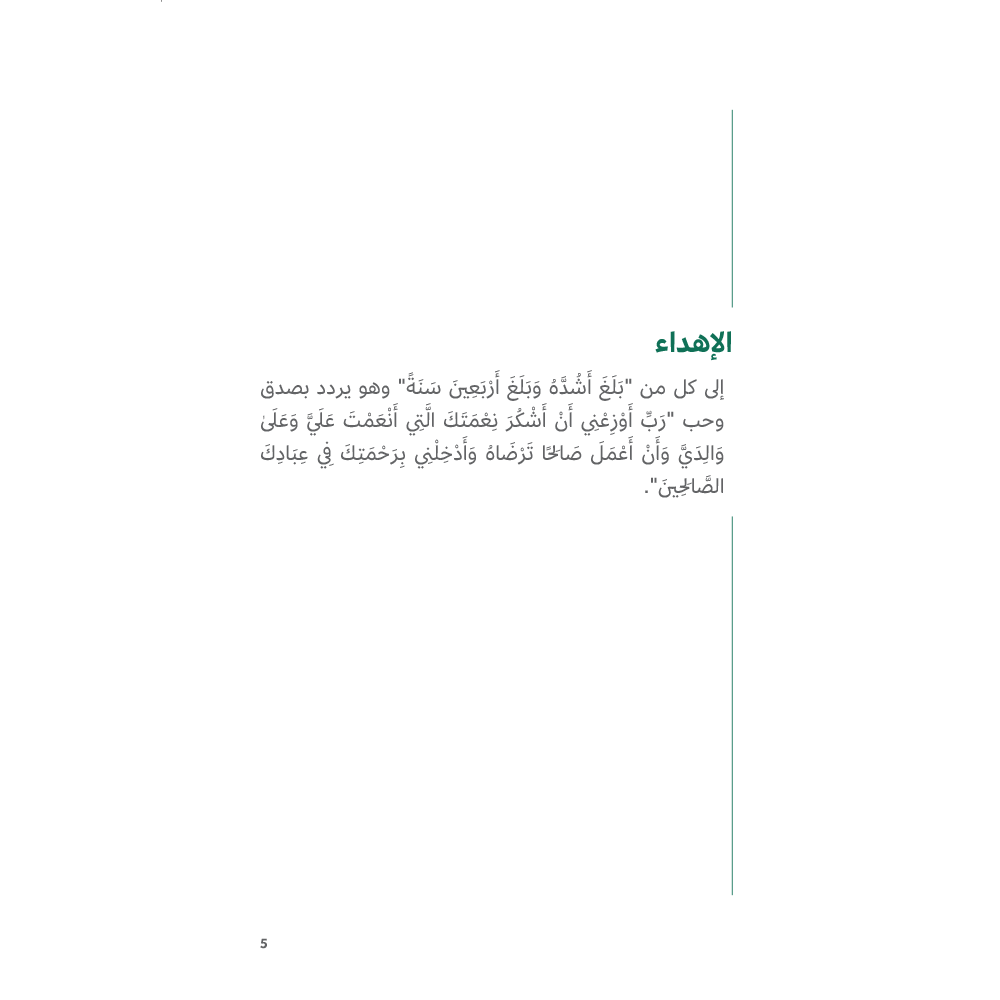 الإهداء

إلى كل من "بَلَغَ أَشُدَّهُ وَبَلَغَ أَرْبَعِينَ سَنَةً" وهو يردد بصدق وحب "رَبِّ أَوْزِعْنِي أَنْ أَشْكُرَ نِعْمَتَكَ الَّتِي أَنْعَمْتَ عَلَيَّ وَعَلَىٰ وَالِدَيَّ وَأَنْ أَعْمَلَ صَالِحًا تَرْضَاهُ وَأَدْخِلْنِي بِرَحْمَتِكَ فِي عِبَادِكَ الصَّالِحِينَ".

5